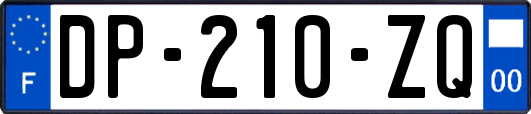 F

DP-210-ZQ

00